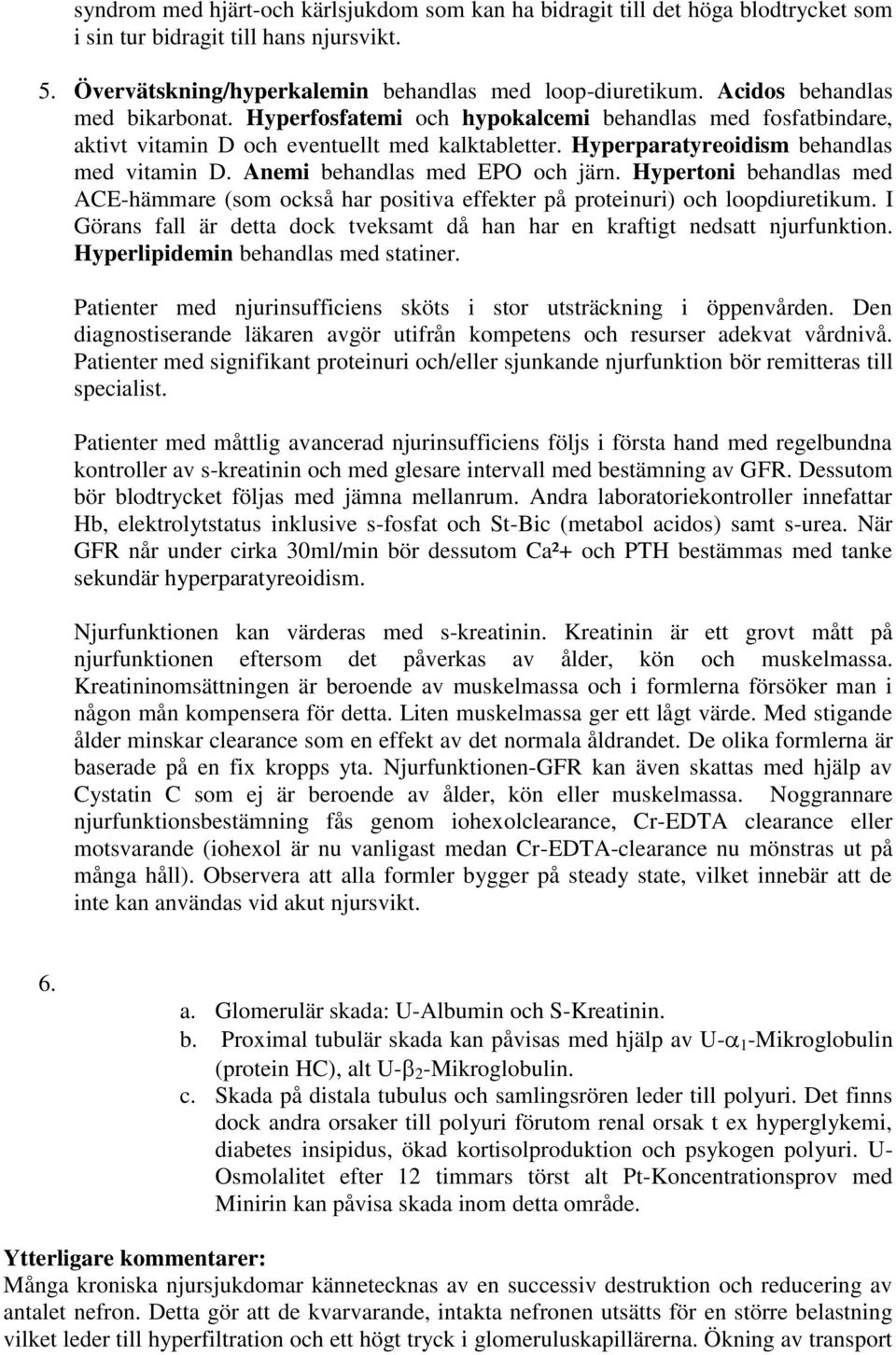 syndrom med hjärt-och kärlsjukdom som kan ha bidragit till det höga blodtrycket som i sin tur bidragit till hans njursvikt.

5. Övervätskning/hyperkalemin behandlas med loop-diuretikum. Acidos behandlas med bikarbonat. Hyperfosfatemi och hypokalcemi behandlas med fosfatbindare, aktivt vitamin D och eventuellt med kalktabletter. Hyperparatyreoidism behandlas med vitamin D. Anemi behandlas med EPO och järn. Hypertoni behandlas med ACE-hämmare (som också har positiva effekter på proteinuri) och loopdiuretikum. I Görans fall är detta dock tveksamt då han har en kraftigt nedsatt njurfunktion. Hyperlipidemin behandlas med statiner.

Patienter med njurinsufficiens sköts i stor utsträckning i öppenvården. Den diagnostiserande läkaren avgör utifrån kompetens och resurser adekvat vårdnivå. Patienter med signifikant proteinuri och/eller sjunkande njurfunktion bör remitteras till specialist.

Patienter med måttlig avancerad njurinsufficiens följs i första hand med regelbundna kontroller av s-kreatinin och med glesare intervall med bestämning av GFR. Dessutom bör blodtrycket följas med jämna mellanrum. Andra laboratoriekontroller innefattar Hb, elektrolytstatus inklusive s-fosfat och St-Bic (metabol acidos) samt s-urea. När GFR når under cirka 30ml/min bör dessutom Ca²+ och PTH bestämmas med tanke sekundär hyperparatyreoidism.

Njurfunktionen kan värderas med s-kreatinin. Kreatinin är ett grovt mått på njurfunktionen eftersom det påverkas av ålder, kön och muskelmassa. Kreatininomsättningen är beroende av muskelmassa och i formlerna försöker man i någon mån kompensera för detta. Liten muskelmassa ger ett lågt värde. Med stigande ålder minskar clearance som en effekt av det normala åldrandet. De olika formlerna är baserade på en fix kropps yta. Njurfunktionen-GFR kan även skattas med hjälp av Cystatin C som ej är beroende av ålder, kön eller muskelmassa. Noggrannare njurfunktionsbestämning fås genom iohexolclearance, Cr-EDTA clearance eller motsvarande (iohexol är nu vanligast medan Cr-EDTA-clearance nu mönstras ut på många håll). Observera att alla formler bygger på steady state, vilket innebär att de inte kan användas vid akut njursvikt.

6.
a. Glomerulär skada: U-Albumin och S-Kreatinin.
b. Proximal tubulär skada kan påvisas med hjälp av U-$\alpha_1$-Mikroglobulin (protein HC), alt U-$\beta_2$-Mikroglobulin.
c. Skada på distala tubulus och samlingsrören leder till polyuri. Det finns dock andra orsaker till polyuri förutom renal orsak t ex hyperglykemi, diabetes insipidus, ökad kortisolproduktion och psykogen polyuri. U-Osmolalitet efter 12 timmars törst alt Pt-Koncentrationsprov med Minirin kan påvisa skada inom detta område.

Ytterligare kommentarer:
Många kroniska njursjukdomar kännetecknas av en successiv destruktion och reducering av antalet nefron. Detta gör att de kvarvarande, intakta nefronen utsätts för en större belastning vilket leder till hyperfiltration och ett högt tryck i glomeruluskapillärerna. Ökning av transport